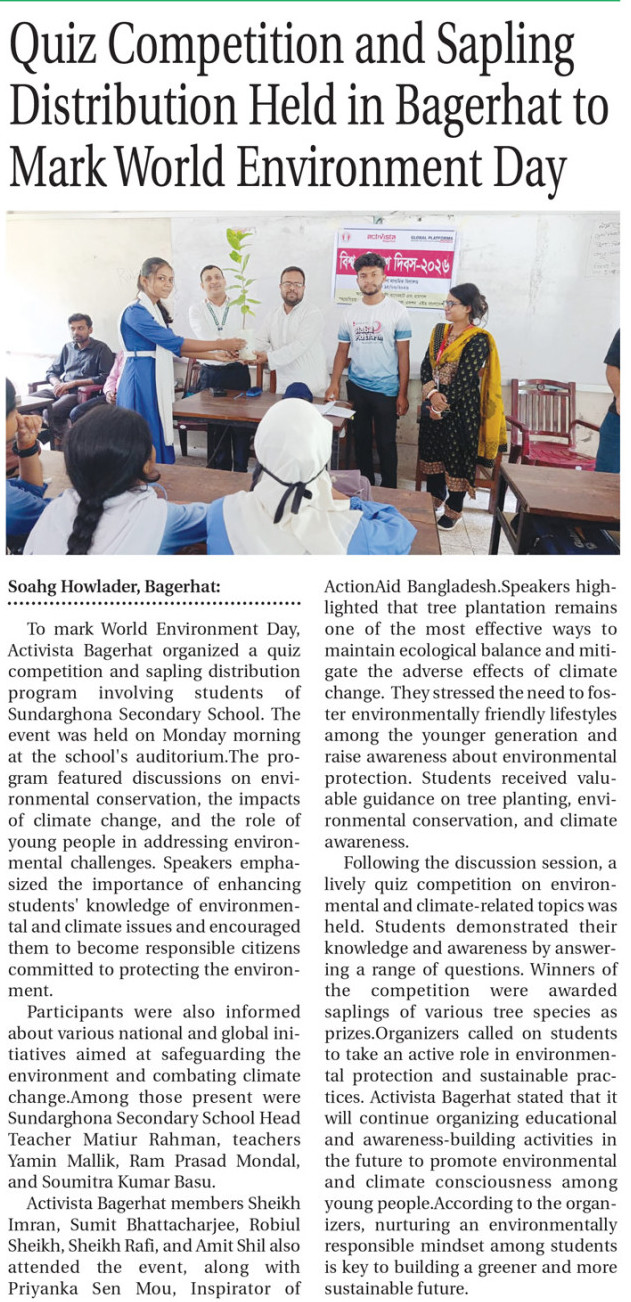 Quiz Competition and Sapling Distribution Held in Bagerhat to Mark World Environment Day

Soahg Howlader, Bagerhat:

To mark World Environment Day, Activista Bagerhat organized a quiz competition and sapling distribution program involving students of Sundarghona Secondary School. The event was held on Monday morning at the school's auditorium.The program featured discussions on environmental conservation, the impacts of climate change, and the role of young people in addressing environmental challenges. Speakers emphasized the importance of enhancing students' knowledge of environmental and climate issues and encouraged them to become responsible citizens committed to protecting the environment.

Participants were also informed about various national and global initiatives aimed at safeguarding the environment and combating climate change.Among those present were Sundarghona Secondary School Head Teacher Matiur Rahman, teachers Yamin Mallik, Ram Prasad Mondal, and Soumitra Kumar Basu.

Activista Bagerhat members Sheikh Imran, Sumit Bhattacharjee, Robiul Sheikh, Sheikh Rafi, and Amit Shil also attended the event, along with Priyanka Sen Mou, Inspirator of ActionAid Bangladesh.Speakers highlighted that tree plantation remains one of the most effective ways to maintain ecological balance and mitigate the adverse effects of climate change. They stressed the need to foster environmentally friendly lifestyles among the younger generation and raise awareness about environmental protection. Students received valuable guidance on tree planting, environmental conservation, and climate awareness.

Following the discussion session, a lively quiz competition on environmental and climate-related topics was held. Students demonstrated their knowledge and awareness by answering a range of questions. Winners of the competition were awarded saplings of various tree species as prizes.Organizers called on students to take an active role in environmental protection and sustainable practices. Activista Bagerhat stated that it will continue organizing educational and awareness-building activities in the future to promote environmental and climate consciousness among young people.According to the organizers, nurturing an environmentally responsible mindset among students is key to building a greener and more sustainable future.